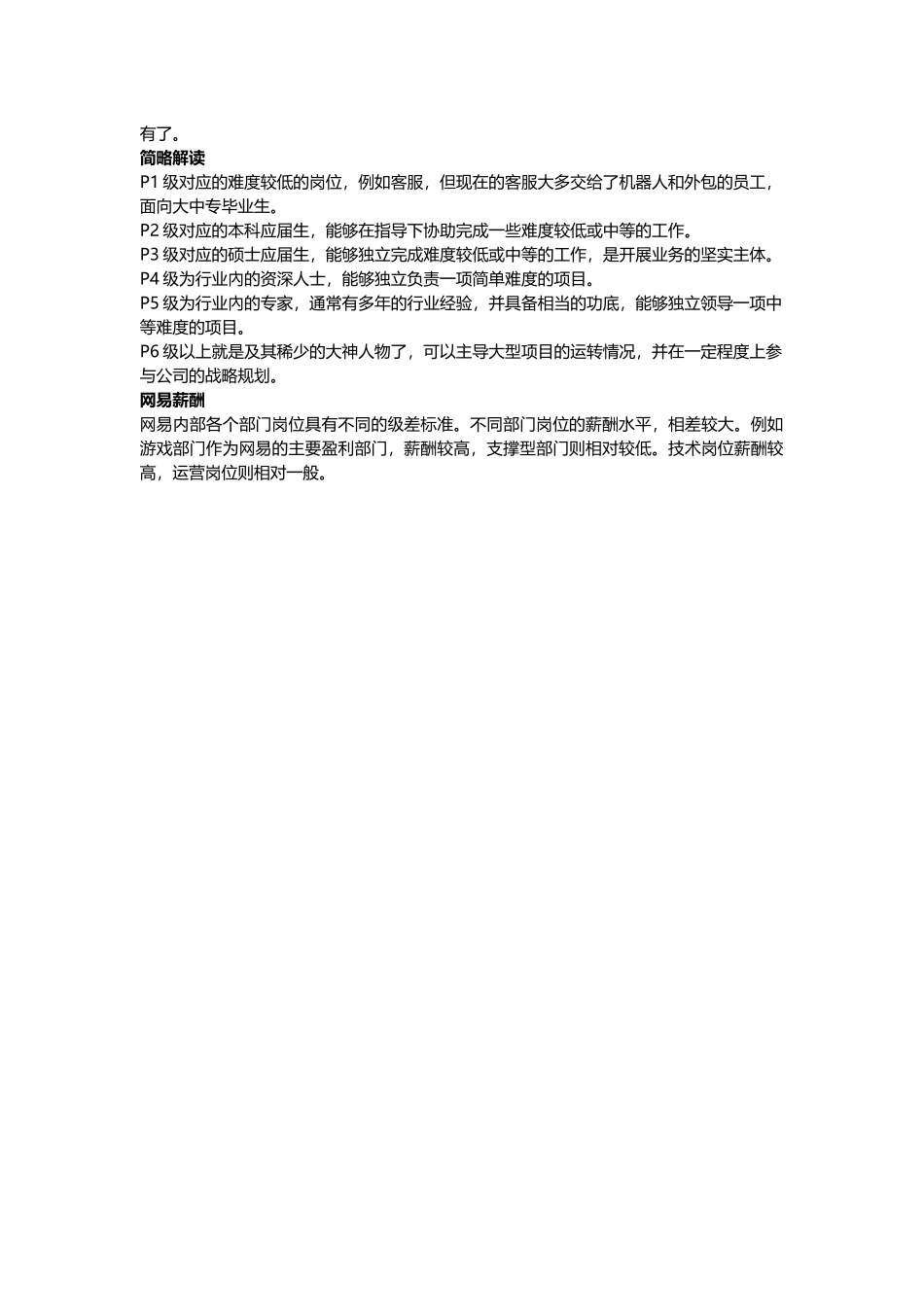 有了。
简略解读
P1 级对应的难度较低的岗位，例如客服，但现在的客服大多交给了机器人和外包的员工，面向大中专毕业生。
P2 级对应的本科应届生，能够在指导下协助完成一些难度较低或中等的工作。
P3 级对应的硕士应届生，能够独立完成难度较低或中等的工作，是开展业务的坚实主体。
P4 级为行业内的资深人士，能够独立负责一项简单难度的项目。
P5 级为行业内的专家，通常有多年的行业经验，并具备相当的功底，能够独立领导一项中等难度的项目。
P6 级以上就是及其稀少的大神人物了，可以主导大型项目的运转情况，并在一定程度上参与公司的战略规划。
网易薪酬
网易内部各个部门岗位具有不同的级差标准。不同部门岗位的薪酬水平，相差较大。例如游戏部门作为网易的主要盈利部门，薪酬较高，支撑型部门则相对较低。技术岗位薪酬较高，运营岗位则相对一般。